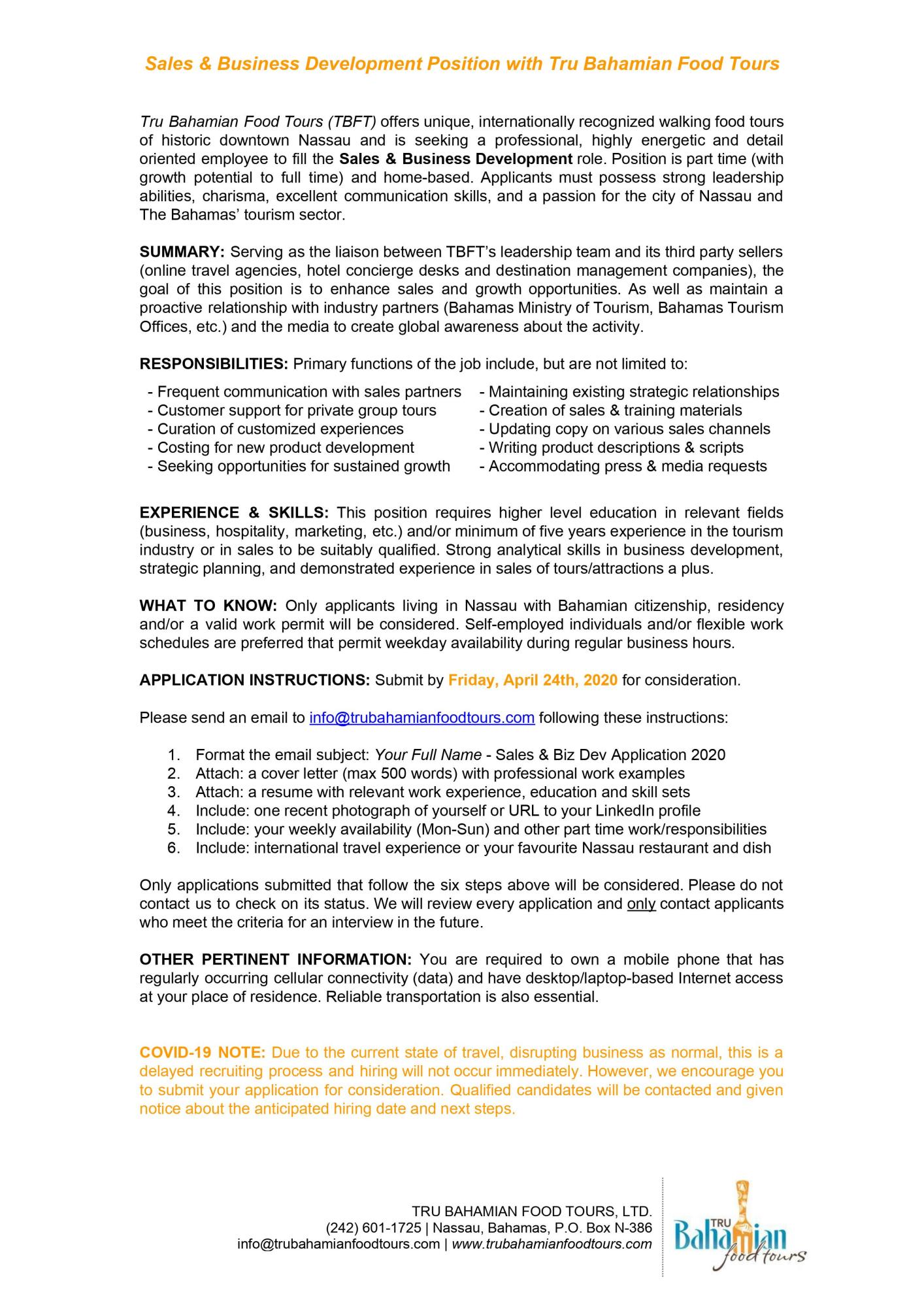 Sales & Business Development Position with Tru Bahamian Food Tours

Tru Bahamian Food Tours (TBFT) offers unique, internationally recognized walking food tours of historic downtown Nassau and is seeking a professional, highly energetic and detail oriented employee to fill the Sales & Business Development role. Position is part time (with growth potential to full time) and home-based. Applicants must possess strong leadership abilities, charisma, excellent communication skills, and a passion for the city of Nassau and The Bahamas' tourism sector.

SUMMARY: Serving as the liaison between TBFT's leadership team and its third party sellers (online travel agencies, hotel concierge desks and destination management companies), the goal of this position is to enhance sales and growth opportunities. As well as maintain a proactive relationship with industry partners (Bahamas Ministry of Tourism, Bahamas Tourism Offices, etc.) and the media to create global awareness about the activity.

RESPONSIBILITIES: Primary functions of the job include, but are not limited to:

- Frequent communication with sales partners
- Customer support for private group tours
- Curation of customized experiences
- Costing for new product development
- Seeking opportunities for sustained growth

- Maintaining existing strategic relationships
- Creation of sales & training materials
- Updating copy on various sales channels
- Writing product descriptions & scripts
- Accommodating press & media requests

EXPERIENCE & SKILLS: This position requires higher level education in relevant fields (business, hospitality, marketing, etc.) and/or minimum of five years experience in the tourism industry or in sales to be suitably qualified. Strong analytical skills in business development, strategic planning, and demonstrated experience in sales of tours/attractions a plus.

WHAT TO KNOW: Only applicants living in Nassau with Bahamian citizenship, residency and/or a valid work permit will be considered. Self-employed individuals and/or flexible work schedules are preferred that permit weekday availability during regular business hours.

APPLICATION INSTRUCTIONS: Submit by Friday, April 24th, 2020 for consideration.

Please send an email to info@trubahamianfoodtours.com following these instructions:

1. Format the email subject: Your Full Name - Sales & Biz Dev Application 2020
2. Attach: a cover letter (max 500 words) with professional work examples
3. Attach: a resume with relevant work experience, education and skill sets
4. Include: one recent photograph of yourself or URL to your LinkedIn profile
5. Include: your weekly availability (Mon-Sun) and other part time work/responsibilities
6. Include: international travel experience or your favourite Nassau restaurant and dish

Only applications submitted that follow the six steps above will be considered. Please do not contact us to check on its status. We will review every application and only contact applicants who meet the criteria for an interview in the future.

OTHER PERTINENT INFORMATION: You are required to own a mobile phone that has regularly occurring cellular connectivity (data) and have desktop/laptop-based Internet access at your place of residence. Reliable transportation is also essential.

COVID-19 NOTE: Due to the current state of travel, disrupting business as normal, this is a delayed recruiting process and hiring will not occur immediately. However, we encourage you to submit your application for consideration. Qualified candidates will be contacted and given notice about the anticipated hiring date and next steps.

TRU BAHAMIAN FOOD TOURS, LTD.
(242) 601-1725 | Nassau, Bahamas, P.O. Box N-386
info@trubahamianfoodtours.com | www.trubahamianfoodtours.com

TRU Bahamian food tours